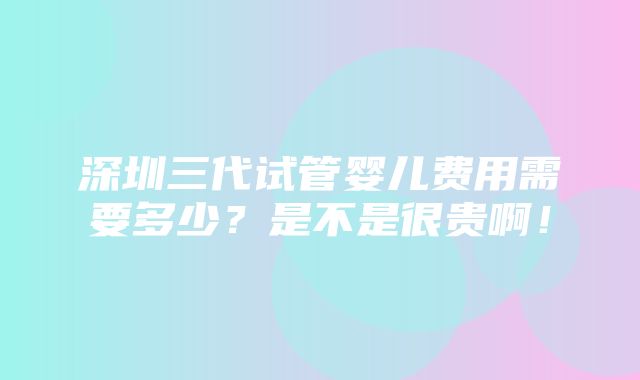 深圳三代试管婴儿费用需要多少？是不是很贵啊！